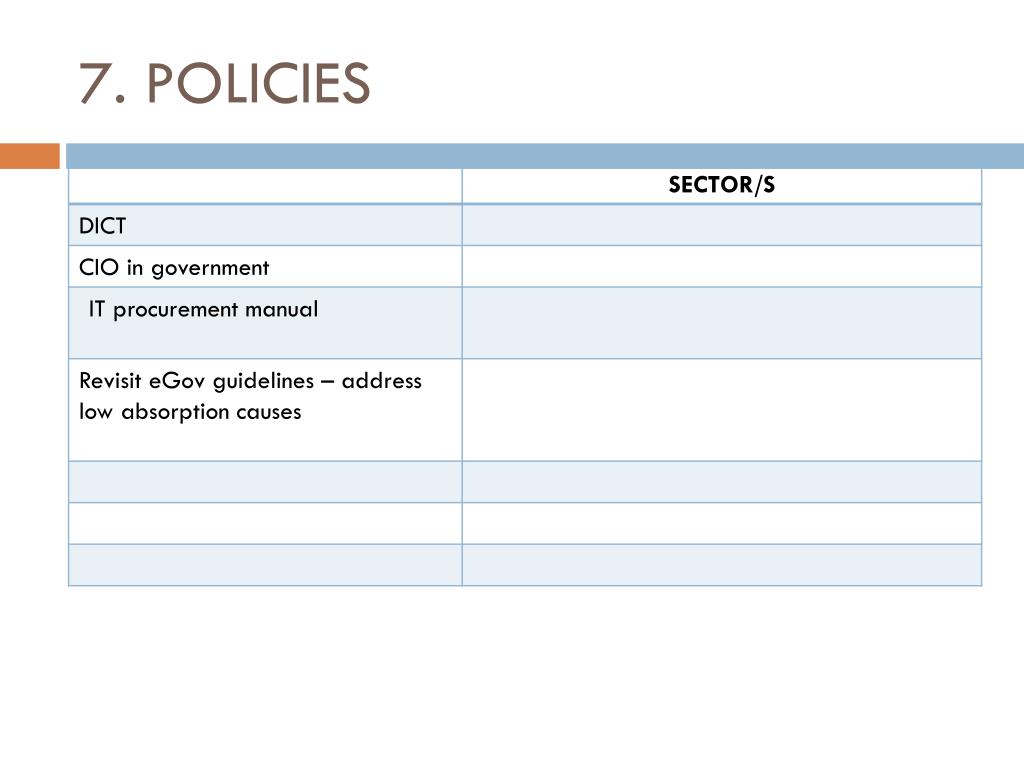 7. POLICIES

| | SECTOR/S |
|---|---|
| DICT | |
| CIO in government | |
| IT procurement manual | |
| Revisit eGov guidelines – address low absorption causes | |
| | |
| | |
| | |